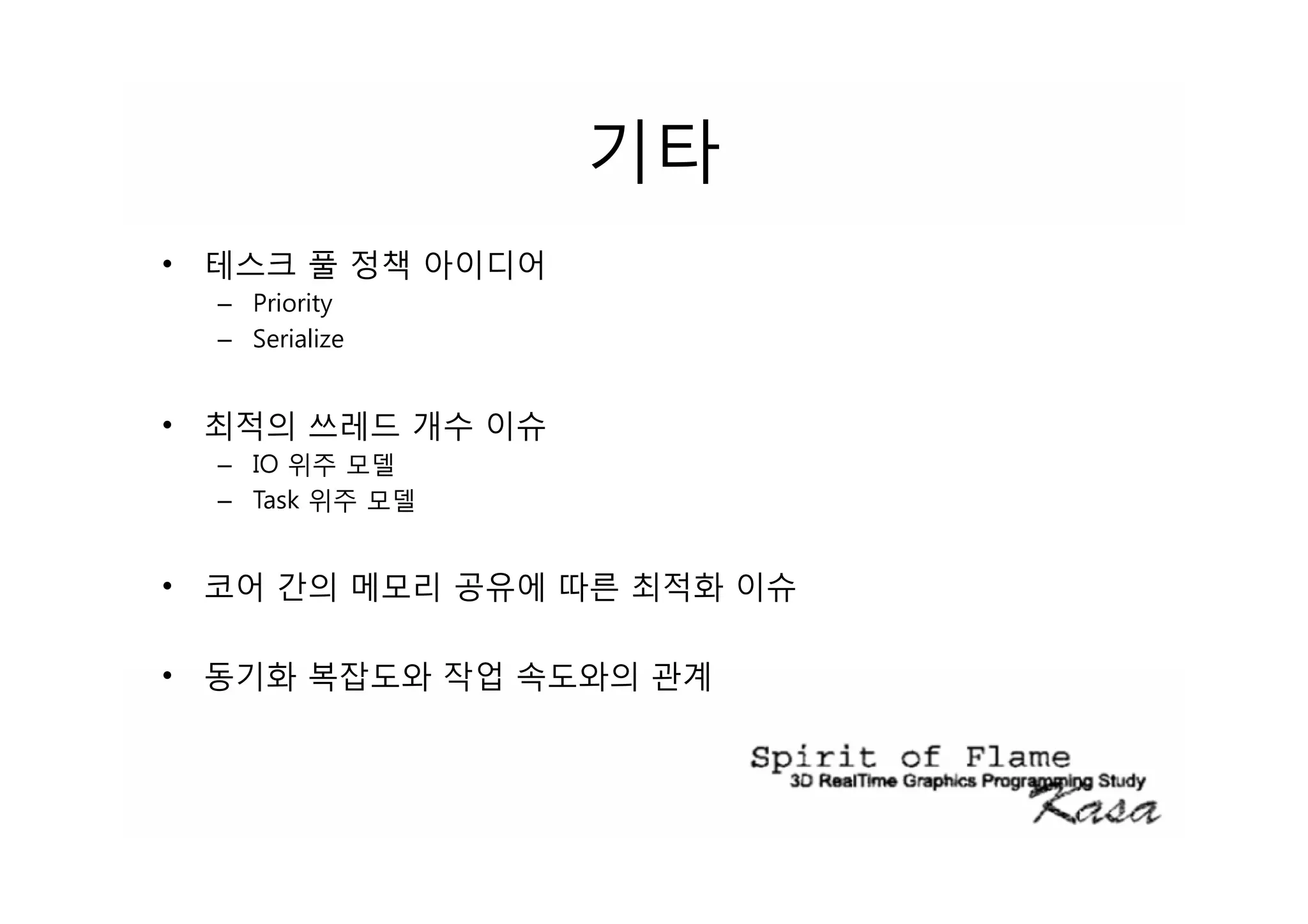 기타

• 테스크 풀 정책 아이디어
– Priority
– Serialize

• 최적의 쓰레드 개수 이슈
– IO 위주 모델
– Task 위주 모델

• 코어 간의 메모리 공유에 따른 최적화 이슈

• 동기화 복잡도와 작업 속도와의 관계

Spirit of Flame
3D RealTime Graphics Programming Study
Kasa